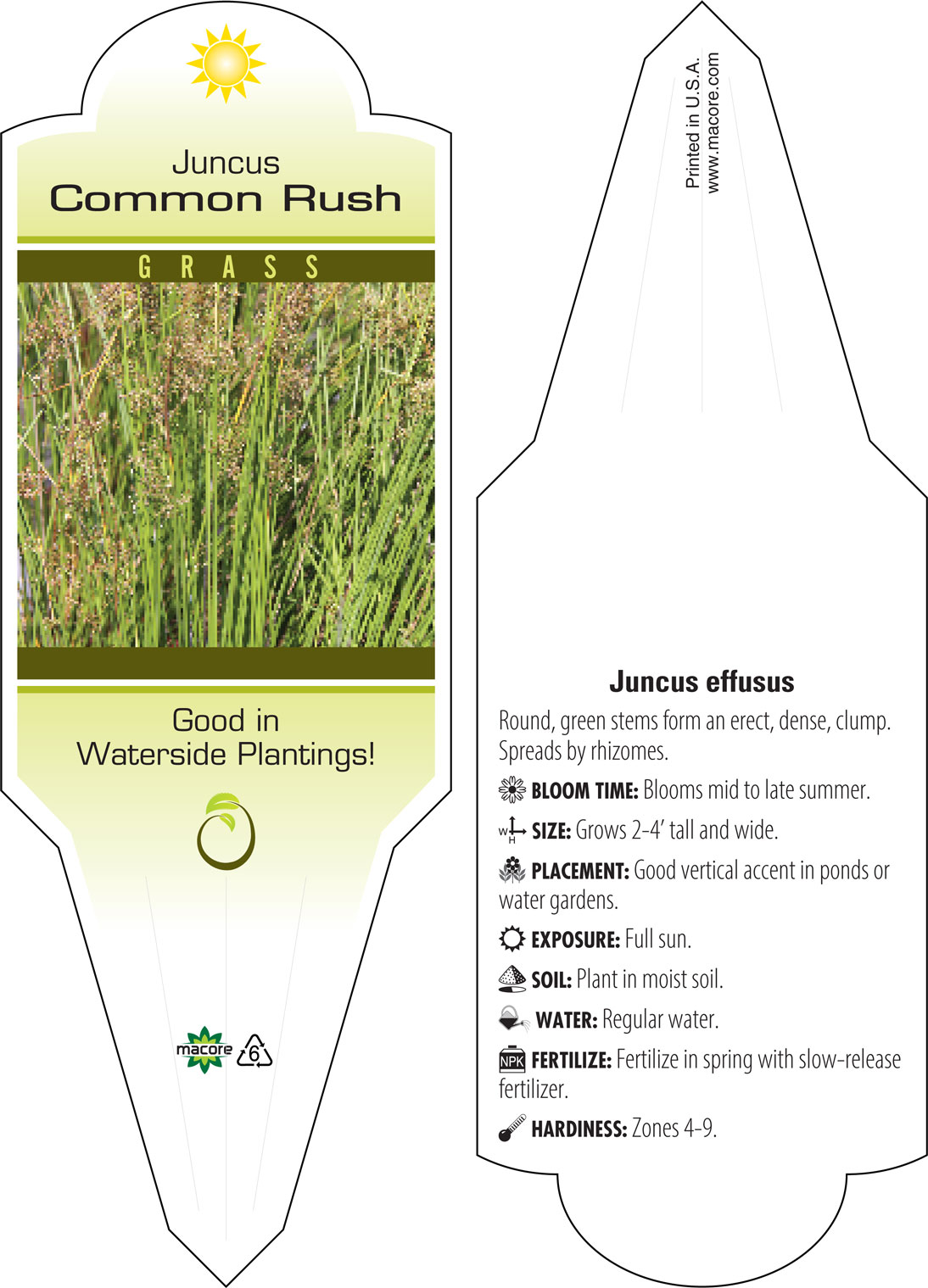 Juncus
Common Rush

GRASS

Good in
Waterside Plantings!

macore 6

Printed in U.S.A.
www.macore.com

Juncus effusus

Round, green stems form an erect, dense, clump. Spreads by rhizomes.

BLOOM TIME: Blooms mid to late summer.

W H SIZE: Grows 2-4' tall and wide.

PLACEMENT: Good vertical accent in ponds or water gardens.

EXPOSURE: Full sun.

SOIL: Plant in moist soil.

WATER: Regular water.

NPK FERTILIZE: Fertilize in spring with slow-release fertilizer.

HARDINESS: Zones 4-9.